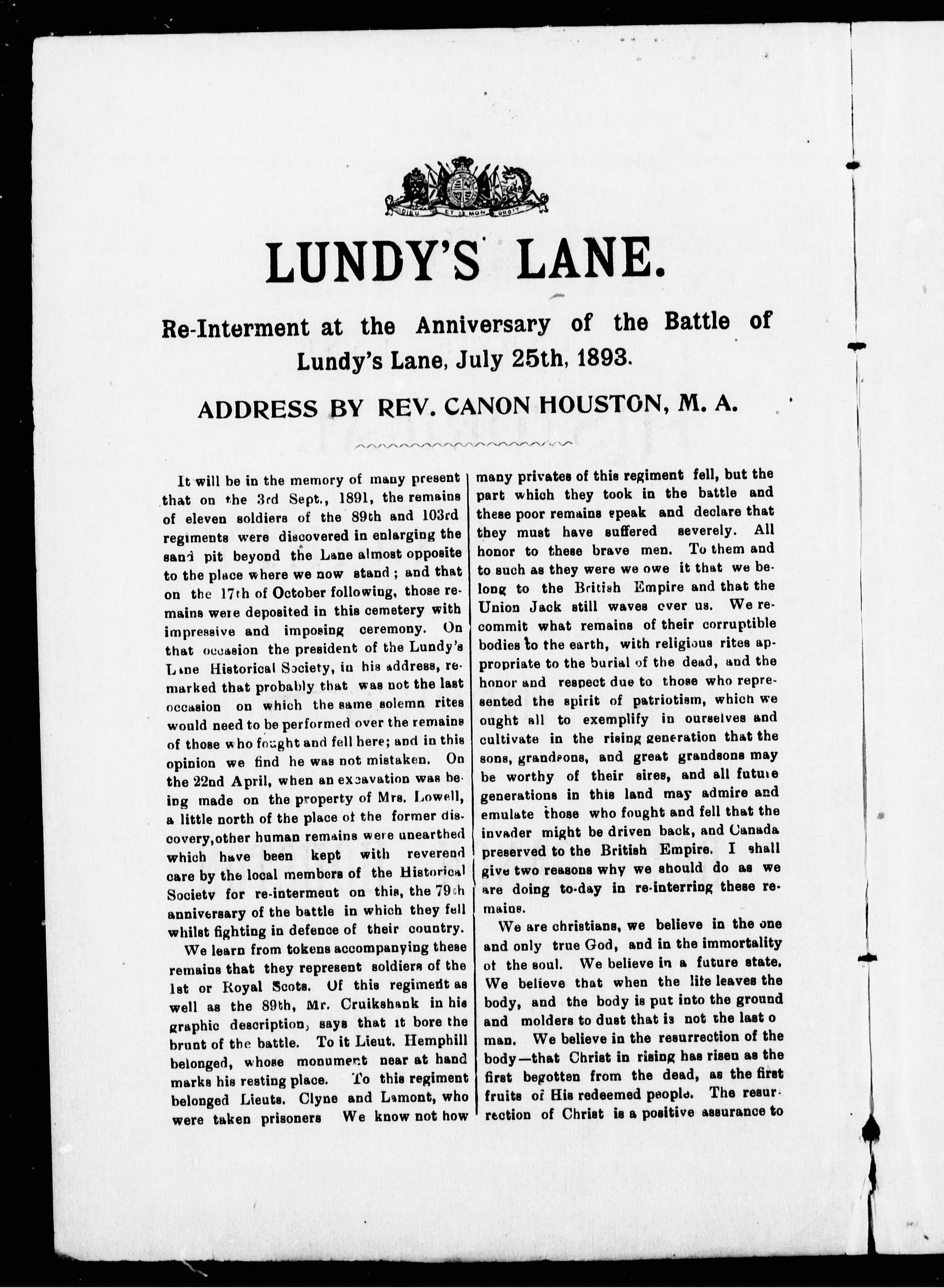 DIEU ET MON DROIT

LUNDY'S LANE.

Re-Interment at the Anniversary of the Battle of Lundy's Lane, July 25th, 1893.

ADDRESS BY REV. CANON HOUSTON, M. A.

It will be in the memory of many present that on the 3rd Sept., 1891, the remains of eleven soldiers of the 89th and 103rd regiments were discovered in enlarging the sand pit beyond the Lane almost opposite to the place where we now stand; and that on the 17th of October following, those remains were deposited in this cemetery with impressive and imposing ceremony. On that occasion the president of the Lundy's Lane Historical Society, in his address, remarked that probably that was not the last occasion on which the same solemn rites would need to be performed over the remains of those who fought and fell here; and in this opinion we find he was not mistaken. On the 22nd April, when an excavation was being made on the property of Mrs. Lowell, a little north of the place of the former discovery, other human remains were unearthed which have been kept with reverend care by the local members of the Historical Society for re-interment on this, the 79th anniversary of the battle in which they fell whilst fighting in defence of their country.

We learn from tokens accompanying these remains that they represent soldiers of the 1st or Royal Scots. Of this regiment as well as the 89th, Mr. Cruikshank in his graphic description, says that it bore the brunt of the battle. To it Lieut. Hemphill belonged, whose monument near at hand marks his resting place. To this regiment belonged Lieuts. Clyne and Lamont, who were taken prisoners We know not how many privates of this regiment fell, but the part which they took in the battle and these poor remains speak and declare that they must have suffered severely. All honor to these brave men. To them and to such as they were we owe it that we belong to the British Empire and that the Union Jack still waves over us. We recommit what remains of their corruptible bodies to the earth, with religious rites appropriate to the burial of the dead, and the honor and respect due to those who represented the spirit of patriotism, which we ought all to exemplify in ourselves and cultivate in the rising generation that the sons, grandsons, and great grandsons may be worthy of their sires, and all future generations in this land may admire and emulate those who fought and fell that the invader might be driven back, and Canada preserved to the British Empire. I shall give two reasons why we should do as we are doing to-day in re-interring these remains.

We are christians, we believe in the one and only true God, and in the immortality of the soul. We believe in a future state. We believe that when the life leaves the body, and the body is put into the ground and molders to dust that is not the last o man. We believe in the resurrection of the body—that Christ in rising has risen as the first begotten from the dead, as the first fruits of His redeemed people. The resurrection of Christ is a positive assurance to